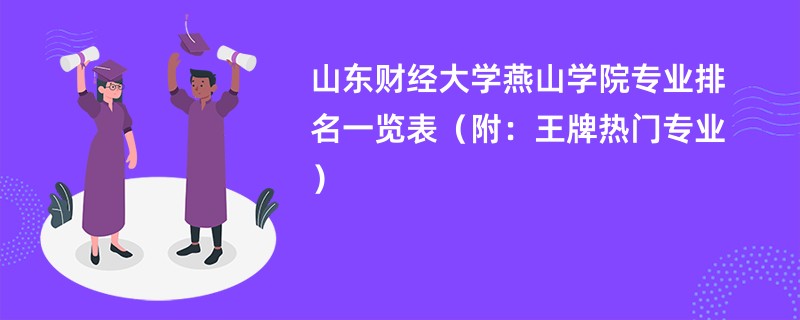 山东财经大学燕山学院专业排名一览表（附：王牌热门专业）